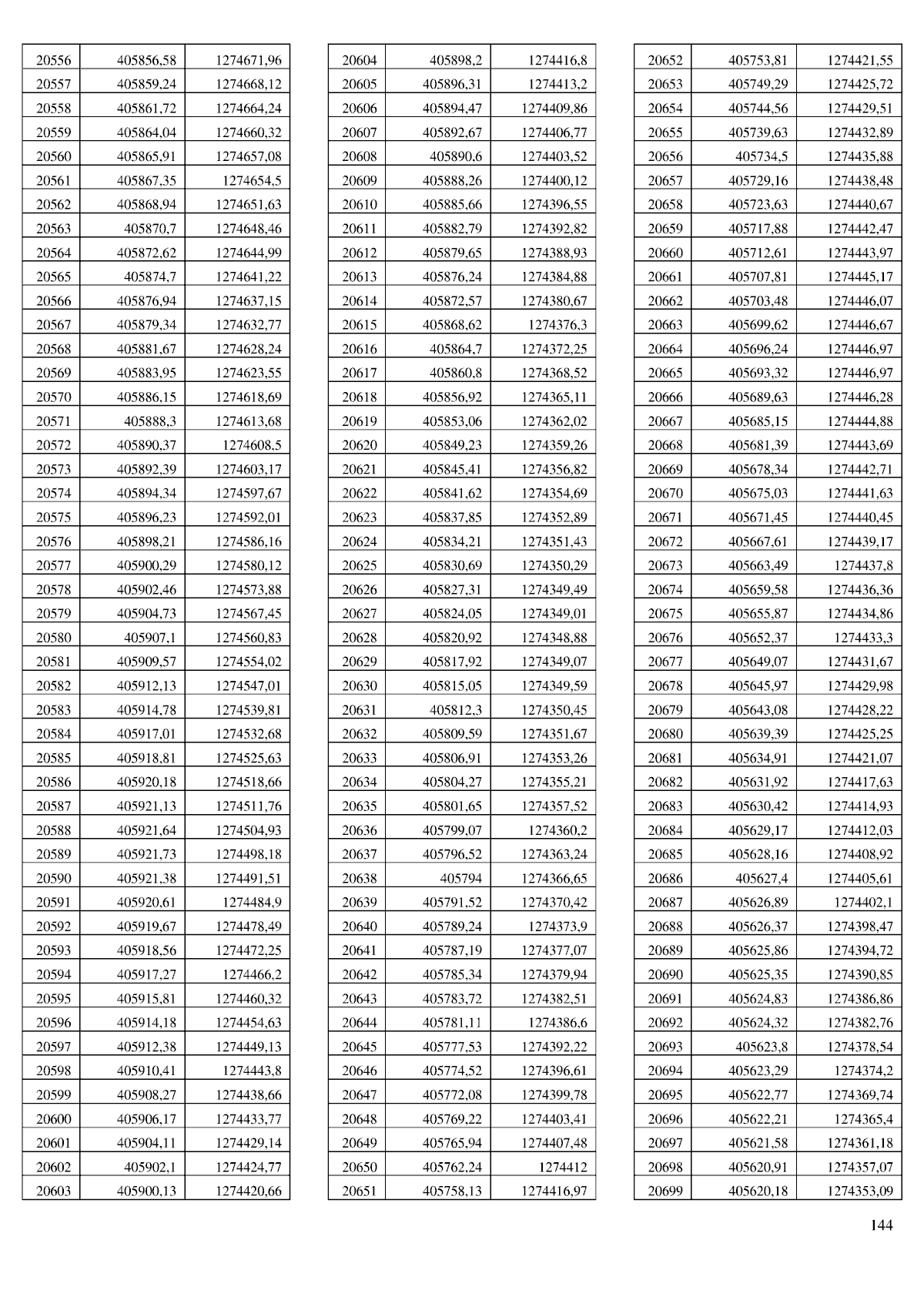 | | | |
|---|---|---|
| 20556 | 405856,58 | 1274671,96 |
| 20557 | 405859,24 | 1274668,12 |
| 20558 | 405861,72 | 1274664,24 |
| 20559 | 405864,04 | 1274660,32 |
| 20560 | 405865,91 | 1274657,08 |
| 20561 | 405867,35 | 1274654,5 |
| 20562 | 405868,94 | 1274651,63 |
| 20563 | 405870,7 | 1274648,46 |
| 20564 | 405872,62 | 1274644,99 |
| 20565 | 405874,7 | 1274641,22 |
| 20566 | 405876,94 | 1274637,15 |
| 20567 | 405879,34 | 1274632,77 |
| 20568 | 405881,67 | 1274628,24 |
| 20569 | 405883,95 | 1274623,55 |
| 20570 | 405886,15 | 1274618,69 |
| 20571 | 405888,3 | 1274613,68 |
| 20572 | 405890,37 | 1274608,5 |
| 20573 | 405892,39 | 1274603,17 |
| 20574 | 405894,34 | 1274597,67 |
| 20575 | 405896,23 | 1274592,01 |
| 20576 | 405898,21 | 1274586,16 |
| 20577 | 405900,29 | 1274580,12 |
| 20578 | 405902,46 | 1274573,88 |
| 20579 | 405904,73 | 1274567,45 |
| 20580 | 405907,1 | 1274560,83 |
| 20581 | 405909,57 | 1274554,02 |
| 20582 | 405912,13 | 1274547,01 |
| 20583 | 405914,78 | 1274539,81 |
| 20584 | 405917,01 | 1274532,68 |
| 20585 | 405918,81 | 1274525,63 |
| 20586 | 405920,18 | 1274518,66 |
| 20587 | 405921,13 | 1274511,76 |
| 20588 | 405921,64 | 1274504,93 |
| 20589 | 405921,73 | 1274498,18 |
| 20590 | 405921,38 | 1274491,51 |
| 20591 | 405920,61 | 1274484,9 |
| 20592 | 405919,67 | 1274478,49 |
| 20593 | 405918,56 | 1274472,25 |
| 20594 | 405917,27 | 1274466,2 |
| 20595 | 405915,81 | 1274460,32 |
| 20596 | 405914,18 | 1274454,63 |
| 20597 | 405912,38 | 1274449,13 |
| 20598 | 405910,41 | 1274443,8 |
| 20599 | 405908,27 | 1274438,66 |
| 20600 | 405906,17 | 1274433,77 |
| 20601 | 405904,11 | 1274429,14 |
| 20602 | 405902,1 | 1274424,77 |
| 20603 | 405900,13 | 1274420,66 |

| | | |
|---|---|---|
| 20604 | 405898,2 | 1274416,8 |
| 20605 | 405896,31 | 1274413,2 |
| 20606 | 405894,47 | 1274409,86 |
| 20607 | 405892,67 | 1274406,77 |
| 20608 | 405890,6 | 1274403,52 |
| 20609 | 405888,26 | 1274400,12 |
| 20610 | 405885,66 | 1274396,55 |
| 20611 | 405882,79 | 1274392,82 |
| 20612 | 405879,65 | 1274388,93 |
| 20613 | 405876,24 | 1274384,88 |
| 20614 | 405872,57 | 1274380,67 |
| 20615 | 405868,62 | 1274376,3 |
| 20616 | 405864,7 | 1274372,25 |
| 20617 | 405860,8 | 1274368,52 |
| 20618 | 405856,92 | 1274365,11 |
| 20619 | 405853,06 | 1274362,02 |
| 20620 | 405849,23 | 1274359,26 |
| 20621 | 405845,41 | 1274356,82 |
| 20622 | 405841,62 | 1274354,69 |
| 20623 | 405837,85 | 1274352,89 |
| 20624 | 405834,21 | 1274351,43 |
| 20625 | 405830,69 | 1274350,29 |
| 20626 | 405827,31 | 1274349,49 |
| 20627 | 405824,05 | 1274349,01 |
| 20628 | 405820,92 | 1274348,88 |
| 20629 | 405817,92 | 1274349,07 |
| 20630 | 405815,05 | 1274349,59 |
| 20631 | 405812,3 | 1274350,45 |
| 20632 | 405809,59 | 1274351,67 |
| 20633 | 405806,91 | 1274353,26 |
| 20634 | 405804,27 | 1274355,21 |
| 20635 | 405801,65 | 1274357,52 |
| 20636 | 405799,07 | 1274360,2 |
| 20637 | 405796,52 | 1274363,24 |
| 20638 | 405794 | 1274366,65 |
| 20639 | 405791,52 | 1274370,42 |
| 20640 | 405789,24 | 1274373,9 |
| 20641 | 405787,19 | 1274377,07 |
| 20642 | 405785,34 | 1274379,94 |
| 20643 | 405783,72 | 1274382,51 |
| 20644 | 405781,11 | 1274386,6 |
| 20645 | 405777,53 | 1274392,22 |
| 20646 | 405774,52 | 1274396,61 |
| 20647 | 405772,08 | 1274399,78 |
| 20648 | 405769,22 | 1274403,41 |
| 20649 | 405765,94 | 1274407,48 |
| 20650 | 405762,24 | 1274412 |
| 20651 | 405758,13 | 1274416,97 |

| | | |
|---|---|---|
| 20652 | 405753,81 | 1274421,55 |
| 20653 | 405749,29 | 1274425,72 |
| 20654 | 405744,56 | 1274429,51 |
| 20655 | 405739,63 | 1274432,89 |
| 20656 | 405734,5 | 1274435,88 |
| 20657 | 405729,16 | 1274438,48 |
| 20658 | 405723,63 | 1274440,67 |
| 20659 | 405717,88 | 1274442,47 |
| 20660 | 405712,61 | 1274443,97 |
| 20661 | 405707,81 | 1274445,17 |
| 20662 | 405703,48 | 1274446,07 |
| 20663 | 405699,62 | 1274446,67 |
| 20664 | 405696,24 | 1274446,97 |
| 20665 | 405693,32 | 1274446,97 |
| 20666 | 405689,63 | 1274446,28 |
| 20667 | 405685,15 | 1274444,88 |
| 20668 | 405681,39 | 1274443,69 |
| 20669 | 405678,34 | 1274442,71 |
| 20670 | 405675,03 | 1274441,63 |
| 20671 | 405671,45 | 1274440,45 |
| 20672 | 405667,61 | 1274439,17 |
| 20673 | 405663,49 | 1274437,8 |
| 20674 | 405659,58 | 1274436,36 |
| 20675 | 405655,87 | 1274434,86 |
| 20676 | 405652,37 | 1274433,3 |
| 20677 | 405649,07 | 1274431,67 |
| 20678 | 405645,97 | 1274429,98 |
| 20679 | 405643,08 | 1274428,22 |
| 20680 | 405639,39 | 1274425,25 |
| 20681 | 405634,91 | 1274421,07 |
| 20682 | 405631,92 | 1274417,63 |
| 20683 | 405630,42 | 1274414,93 |
| 20684 | 405629,17 | 1274412,03 |
| 20685 | 405628,16 | 1274408,92 |
| 20686 | 405627,4 | 1274405,61 |
| 20687 | 405626,89 | 1274402,1 |
| 20688 | 405626,37 | 1274398,47 |
| 20689 | 405625,86 | 1274394,72 |
| 20690 | 405625,35 | 1274390,85 |
| 20691 | 405624,83 | 1274386,86 |
| 20692 | 405624,32 | 1274382,76 |
| 20693 | 405623,8 | 1274378,54 |
| 20694 | 405623,29 | 1274374,2 |
| 20695 | 405622,77 | 1274369,74 |
| 20696 | 405622,21 | 1274365,4 |
| 20697 | 405621,58 | 1274361,18 |
| 20698 | 405620,91 | 1274357,07 |
| 20699 | 405620,18 | 1274353,09 |

144